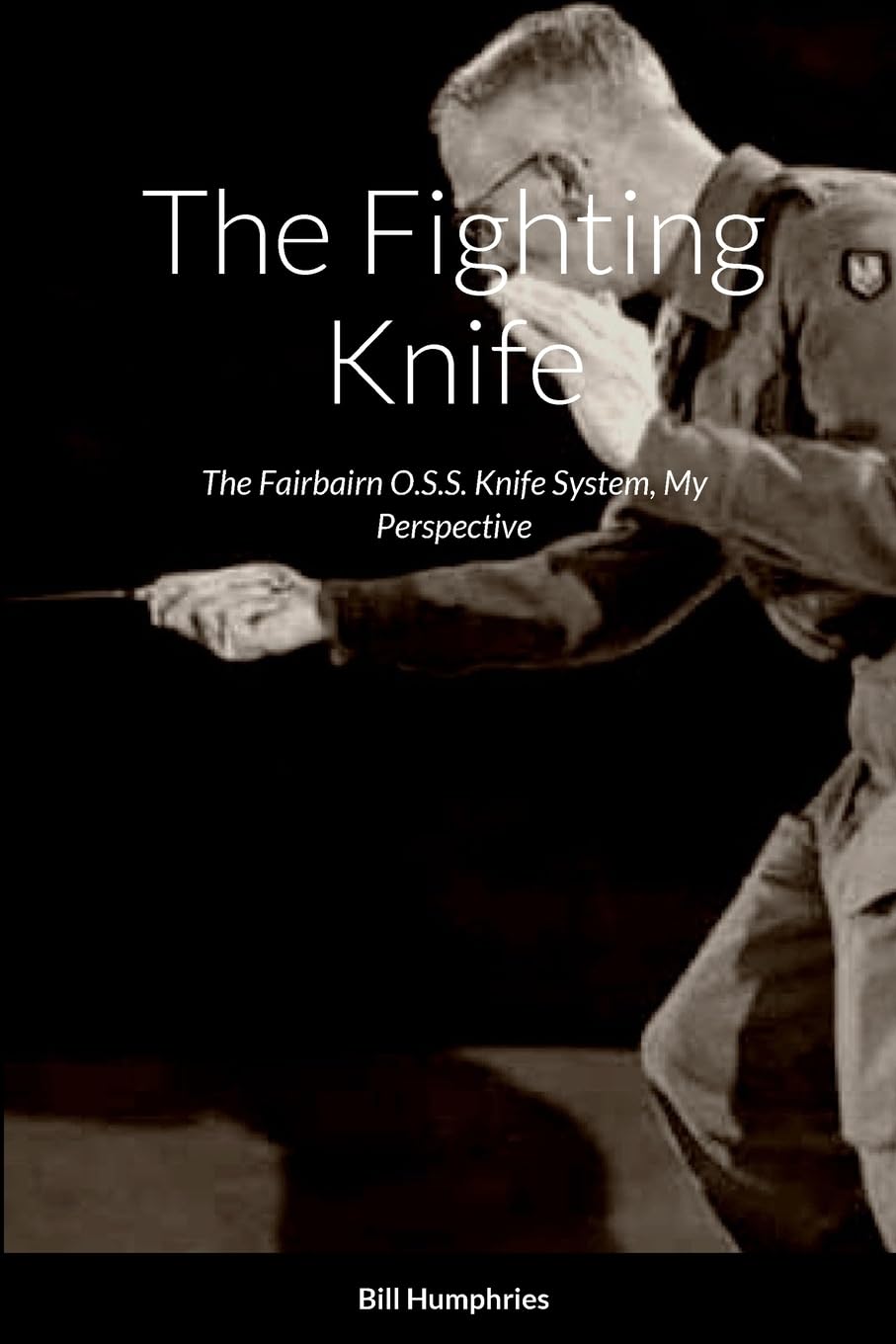 The Fighting Knife

The Fairbairn O.S.S. Knife System, My Perspective

Bill Humphries